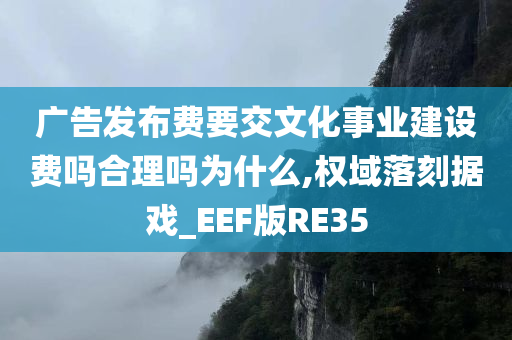 广告发布费要交文化事业建设费吗合理吗为什么,权域落刻据戏_EEF版RE35